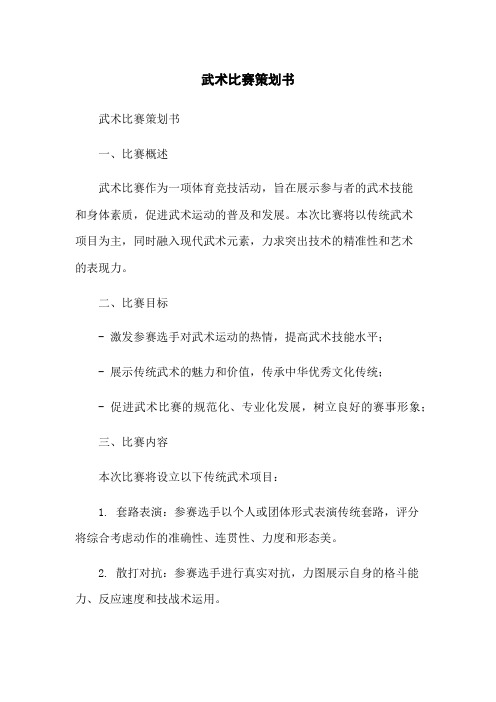 武术比赛策划书

武术比赛策划书

一、比赛概述

武术比赛作为一项体育竞技活动，旨在展示参与者的武术技能和身体素质，促进武术运动的普及和发展。本次比赛将以传统武术项目为主，同时融入现代武术元素，力求突出技术的精准性和艺术的表现力。

二、比赛目标

- 激发参赛选手对武术运动的热情，提高武术技能水平；

- 展示传统武术的魅力和价值，传承中华优秀文化传统；

- 促进武术比赛的规范化、专业化发展，树立良好的赛事形象；

三、比赛内容

本次比赛将设立以下传统武术项目：

1. 套路表演：参赛选手以个人或团体形式表演传统套路，评分将综合考虑动作的准确性、连贯性、力度和形态美。

2. 散打对抗：参赛选手进行真实对抗，力图展示自身的格斗能力、反应速度和技战术运用。